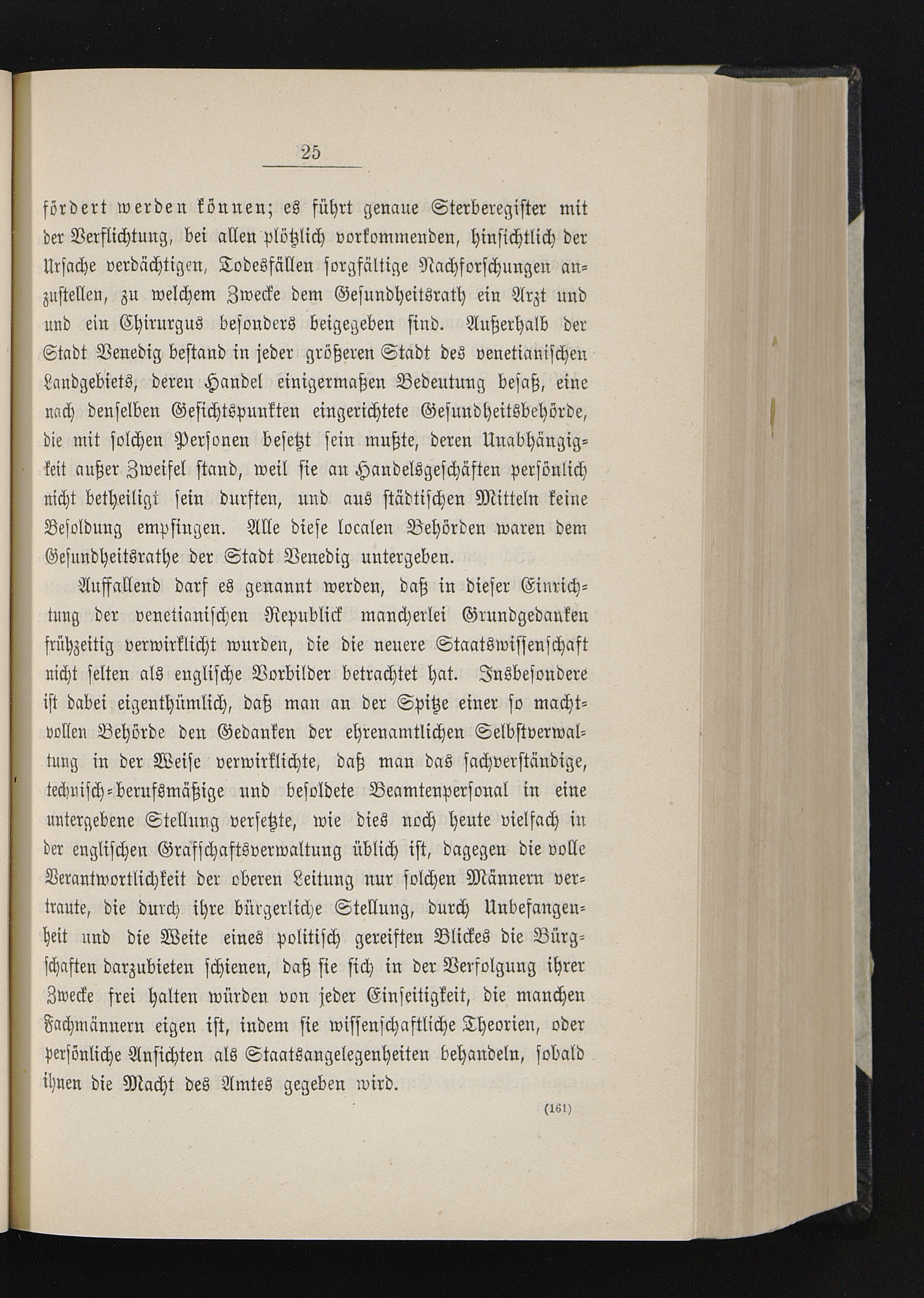 25

fördert werden können; es führt genaue Sterberegister mit der Verflichtung, bei allen plötzlich vorkommenden, hinsichtlich der Ursache verdächtigen, Todesfällen sorgfältige Nachforschungen anzustellen, zu welchem Zwecke dem Gesundheitsrath ein Arzt und und ein Chirurgus besonders beigegeben sind. Außerhalb der Stadt Venedig bestand in jeder größeren Stadt des venetianischen Landgebiets, deren Handel einigermaßen Bedeutung besaß, eine nach denselben Gesichtspunkten eingerichtete Gesundheitsbehörde, die mit solchen Personen besetzt sein mußte, deren Unabhängigkeit außer Zweifel stand, weil sie an Handelsgeschäften persönlich nicht betheiligt sein durften, und aus städtischen Mitteln keine Besoldung empfingen. Alle diese localen Behörden waren dem Gesundheitsrathe der Stadt Venedig untergeben.

Auffallend darf es genannt werden, daß in dieser Einrichtung der venetianischen Republick mancherlei Grundgedanken frühzeitig verwirklicht wurden, die die neuere Staatswissenschaft nicht selten als englische Vorbilder betrachtet hat. Insbesondere ist dabei eigenthümlich, daß man an der Spitze einer so machtvollen Behörde den Gedanken der ehrenamtlichen Selbstverwaltung in der Weise verwirklichte, daß man das sachverständige, technisch-berufsmäßige und besoldete Beamtenpersonal in eine untergebene Stellung versetzte, wie dies noch heute vielfach in der englischen Grafschaftsverwaltung üblich ist, dagegen die volle Verantwortlichkeit der oberen Leitung nur solchen Männern vertraute, die durch ihre bürgerliche Stellung, durch Unbefangenheit und die Weite eines politisch gereiften Blickes die Bürgschaften darzubieten schienen, daß sie sich in der Verfolgung ihrer Zwecke frei halten würden von jeder Einseitigkeit, die manchen Fachmännern eigen ist, indem sie wissenschaftliche Theorien, oder persönliche Ansichten als Staatsangelegenheiten behandeln, sobald ihnen die Macht des Amtes gegeben wird.

(161)